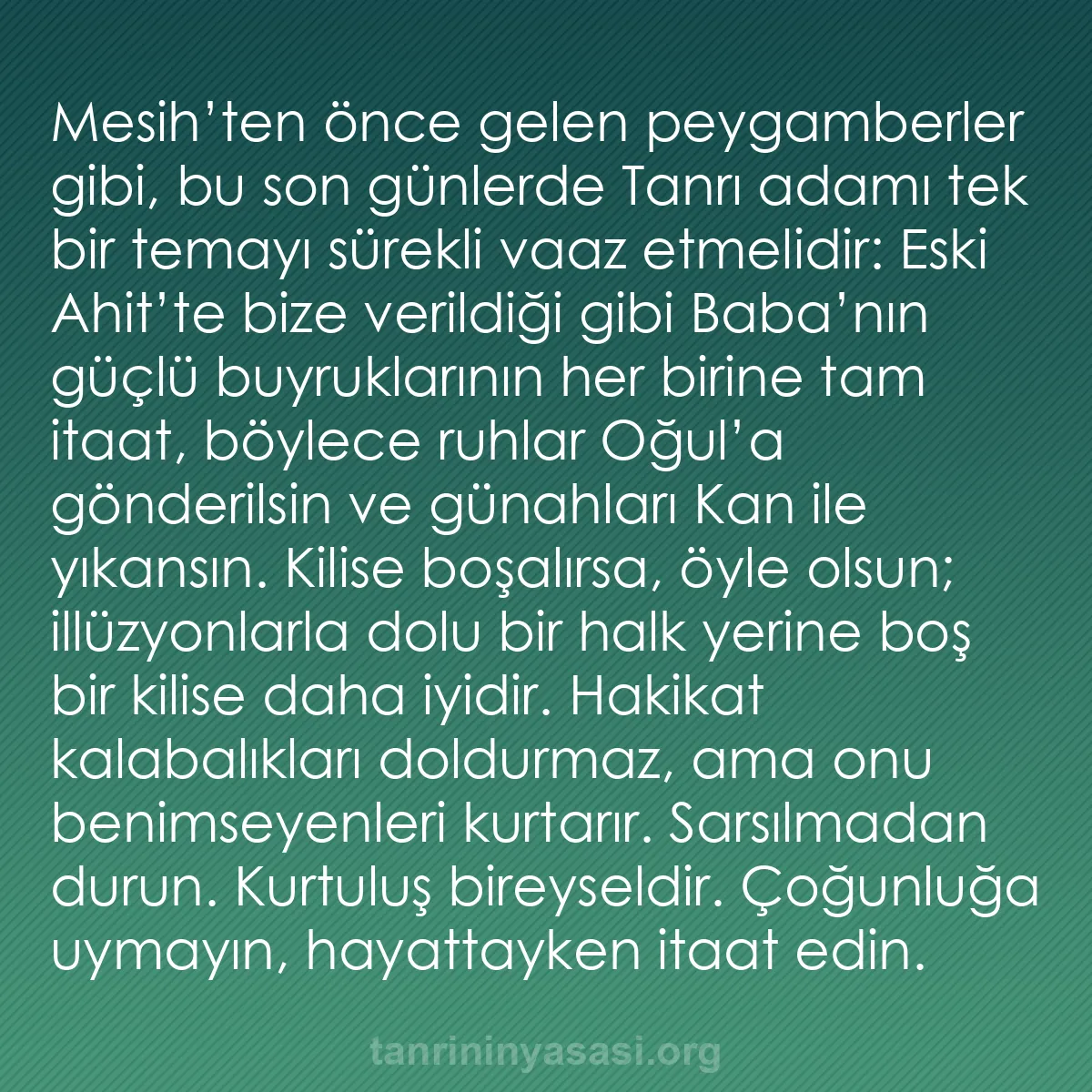 Mesih’ten önce gelen peygamberler gibi, bu son günlerde Tanrı adamı tek bir temayı sürekli vaaz etmelidir: Eski Ahit’te bize verildiği gibi Baba’nın güçlü buyruklarının her birine tam itaat, böylece ruhlar Oğul’a gönderilsin ve günahları Kan ile yıkansın. Kilise boşalırsa, öyle olsun; illüzyonlarla dolu bir halk yerine boş bir kilise daha iyidir. Hakikat kalabalıkları doldurmaz, ama onu benimseyenleri kurtarır. Sarsılmadan durun. Kurtuluş bireyseldir. Çoğunluğa uymayın, hayattayken itaat edin.

tanrininyasasi.org